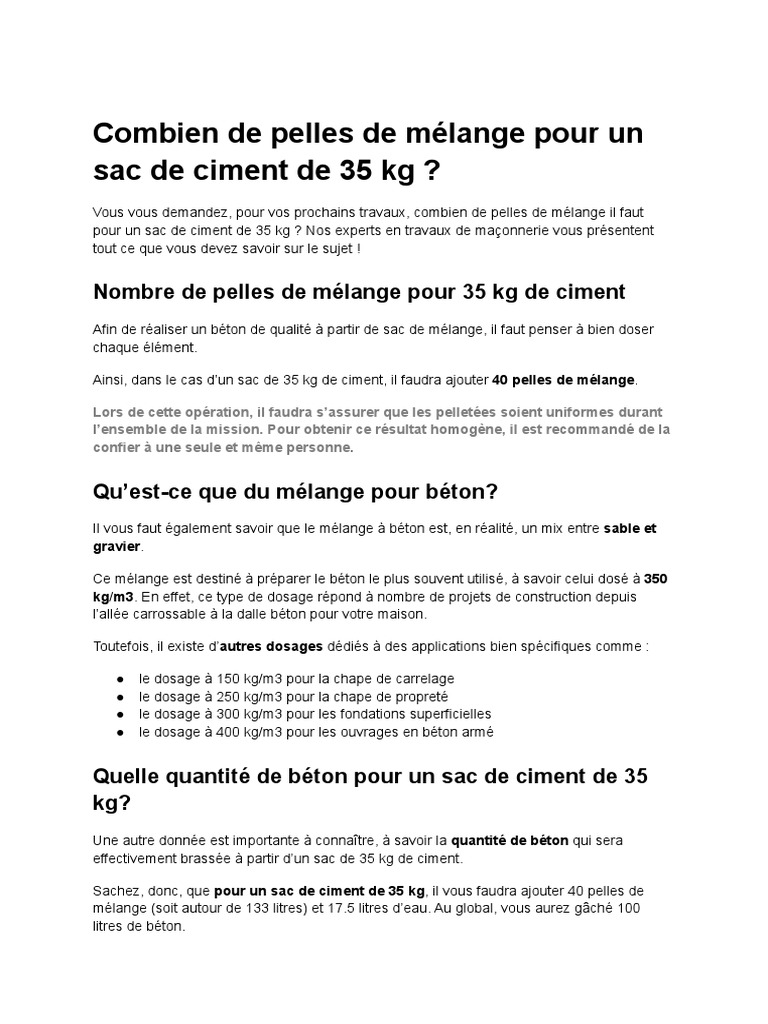 Combien de pelles de mélange pour un sac de ciment de 35 kg ?

Vous vous demandez, pour vos prochains travaux, combien de pelles de mélange il faut pour un sac de ciment de 35 kg ? Nos experts en travaux de maçonnerie vous présentent tout ce que vous devez savoir sur le sujet !

Nombre de pelles de mélange pour 35 kg de ciment

Afin de réaliser un béton de qualité à partir de sac de mélange, il faut penser à bien doser chaque élément.

Ainsi, dans le cas d'un sac de 35 kg de ciment, il faudra ajouter 40 pelles de mélange.

Lors de cette opération, il faudra s'assurer que les pelletées soient uniformes durant l'ensemble de la mission. Pour obtenir ce résultat homogène, il est recommandé de la confier à une seule et même personne.

Qu'est-ce que du mélange pour béton?

Il vous faut également savoir que le mélange à béton est, en réalité, un mix entre sable et gravier.

Ce mélange est destiné à préparer le béton le plus souvent utilisé, à savoir celui dosé à 350 kg/m3. En effet, ce type de dosage répond à nombre de projets de construction depuis l'allée carrossable à la dalle béton pour votre maison.

Toutefois, il existe d'autres dosages dédiés à des applications bien spécifiques comme :

● le dosage à 150 kg/m3 pour la chape de carrelage
● le dosage à 250 kg/m3 pour la chape de propreté
● le dosage à 300 kg/m3 pour les fondations superficielles
● le dosage à 400 kg/m3 pour les ouvrages en béton armé

Quelle quantité de béton pour un sac de ciment de 35 kg?

Une autre donnée est importante à connaître, à savoir la quantité de béton qui sera effectivement brassée à partir d'un sac de 35 kg de ciment.

Sachez, donc, que pour un sac de ciment de 35 kg, il vous faudra ajouter 40 pelles de mélange (soit autour de 133 litres) et 17.5 litres d'eau. Au global, vous aurez gâché 100 litres de béton.